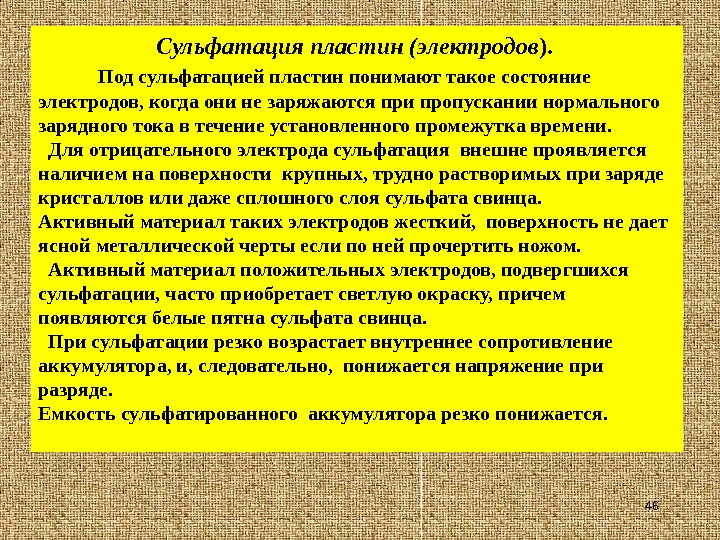 Сульфатация пластин (электродов).

Под сульфатацией пластин понимают такое состояние электродов, когда они не заряжаются при пропускании нормального зарядного тока в течение установленного промежутка времени.

Для отрицательного электрода сульфатация внешне проявляется наличием на поверхности крупных, трудно растворимых при заряде кристаллов или даже сплошного слоя сульфата свинца.

Активный материал таких электродов жесткий, поверхность не дает ясной металлической черты если по ней прочертить ножом.

Активный материал положительных электродов, подвергшихся сульфатации, часто приобретает светлую окраску, причем появляются белые пятна сульфата свинца.

При сульфатации резко возрастает внутреннее сопротивление аккумулятора, и, следовательно, понижается напряжение при разряде.

Емкость сульфатированного аккумулятора резко понижается.

46